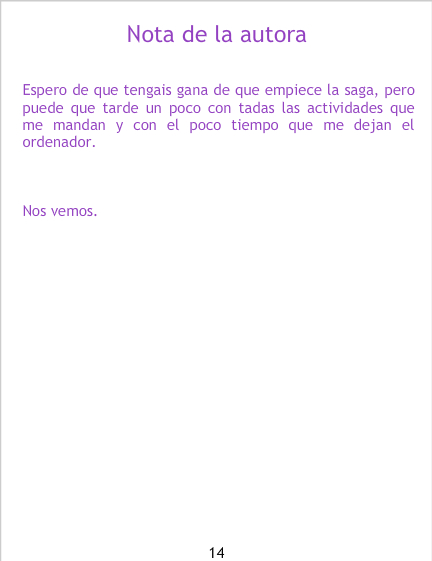 Nota de la autora

Espero de que tengais gana de que empiece la saga, pero puede que tarde un poco con tadas las actividades que me mandan y con el poco tiempo que me dejan el ordenador.

Nos vemos.

14